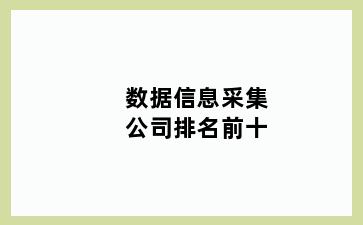 数据信息采集
公司排名前十